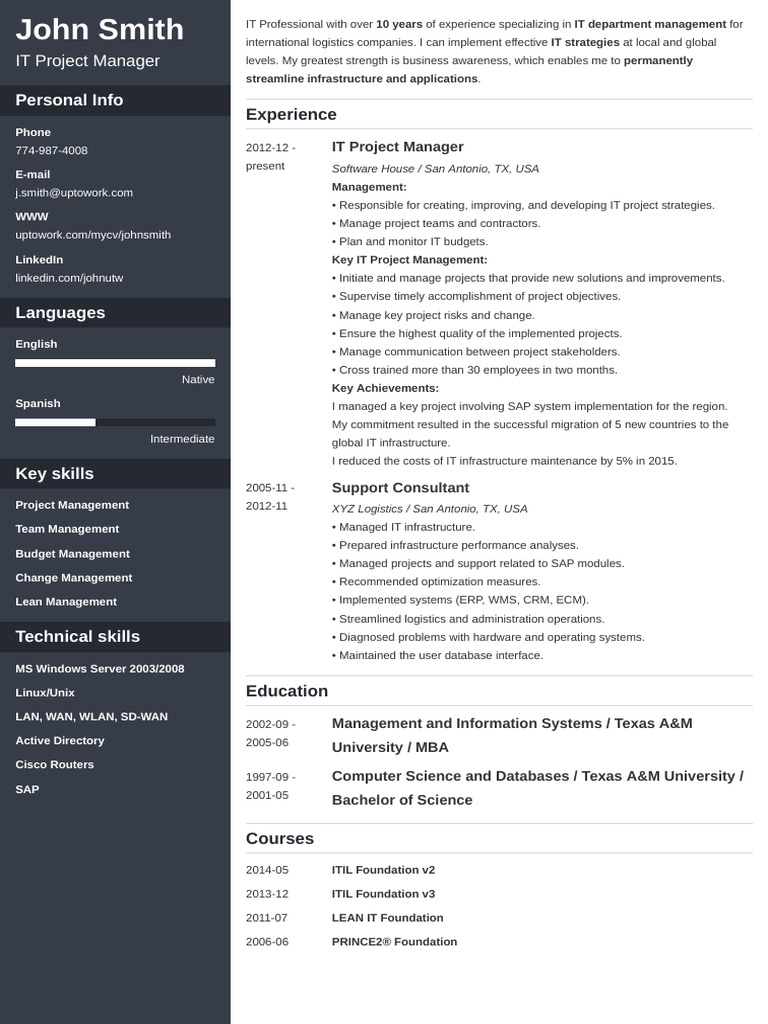 John Smith
IT Project Manager

Personal Info

Phone
774-987-4008

E-mail
j.smith@uptowork.com

WWW
uptowork.com/mycv/johnsmith

LinkedIn
linkedin.com/johnutw

Languages

English
Native

Spanish
Intermediate

Key skills

Project Management
Team Management
Budget Management
Change Management
Lean Management

Technical skills

MS Windows Server 2003/2008
Linux/Unix
LAN, WAN, WLAN, SD-WAN
Active Directory
Cisco Routers
SAP

IT Professional with over 10 years of experience specializing in IT department management for international logistics companies. I can implement effective IT strategies at local and global levels. My greatest strength is business awareness, which enables me to permanently streamline infrastructure and applications.

Experience

2012-12 - present
IT Project Manager
Software House / San Antonio, TX, USA
Management:
• Responsible for creating, improving, and developing IT project strategies.
• Manage project teams and contractors.
• Plan and monitor IT budgets.
Key IT Project Management:
• Initiate and manage projects that provide new solutions and improvements.
• Supervise timely accomplishment of project objectives.
• Manage key project risks and change.
• Ensure the highest quality of the implemented projects.
• Manage communication between project stakeholders.
• Cross trained more than 30 employees in two months.
Key Achievements:
I managed a key project involving SAP system implementation for the region. My commitment resulted in the successful migration of 5 new countries to the global IT infrastructure.
I reduced the costs of IT infrastructure maintenance by 5% in 2015.

2005-11 - 2012-11
Support Consultant
XYZ Logistics / San Antonio, TX, USA
• Managed IT infrastructure.
• Prepared infrastructure performance analyses.
• Managed projects and support related to SAP modules.
• Recommended optimization measures.
• Implemented systems (ERP, WMS, CRM, ECM).
• Streamlined logistics and administration operations.
• Diagnosed problems with hardware and operating systems.
• Maintained the user database interface.

Education

2002-09 - 2005-06
Management and Information Systems / Texas A&M University / MBA

1997-09 - 2001-05
Computer Science and Databases / Texas A&M University / Bachelor of Science

Courses

2014-05 ITIL Foundation v2
2013-12 ITIL Foundation v3
2011-07 LEAN IT Foundation
2006-06 PRINCE2® Foundation